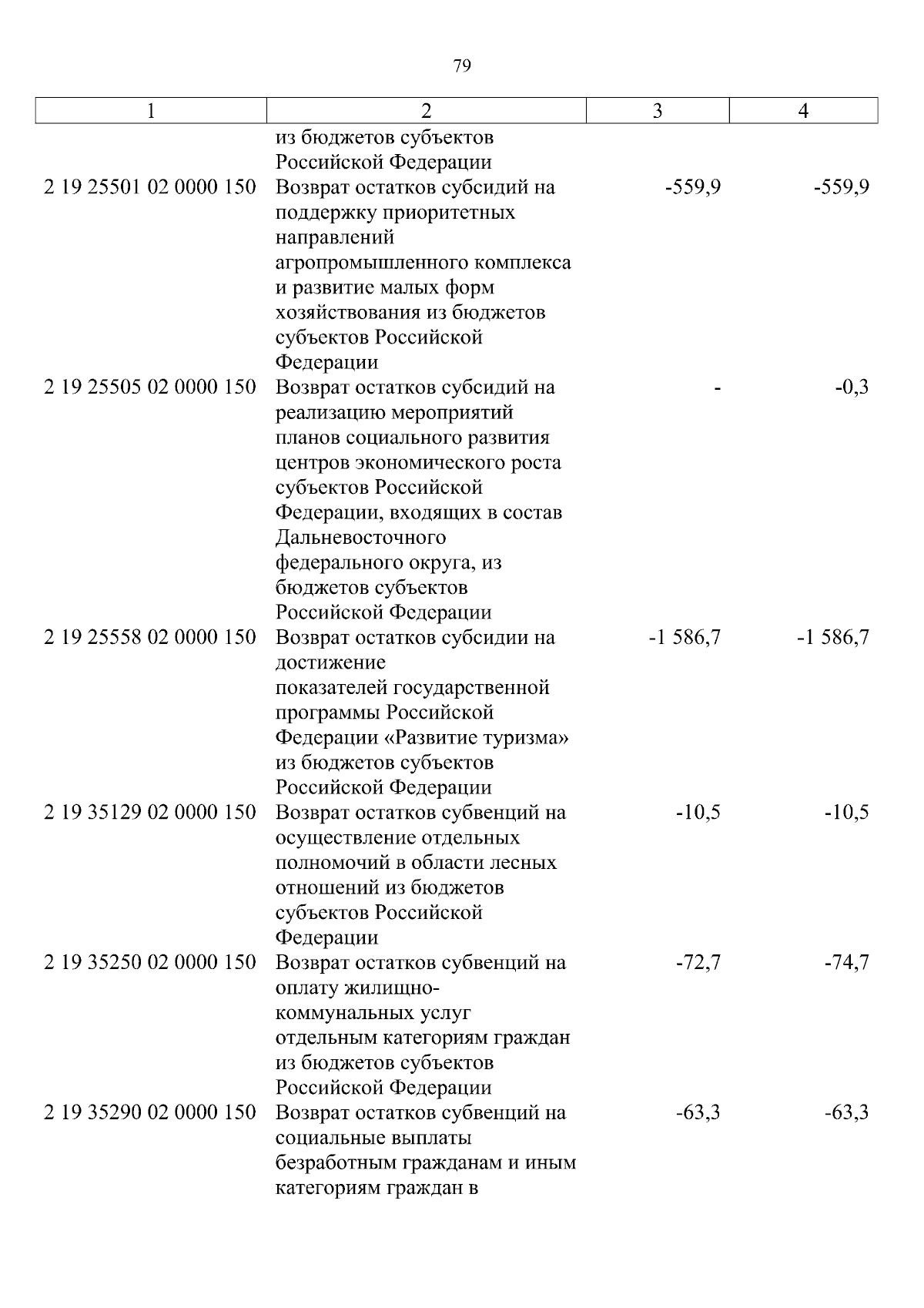 79

| 1 | 2 | 3 | 4 |
|---|---|---|---|
|  | из бюджетов субъектов Российской Федерации |  |  |
| 2 19 25501 02 0000 150 | Возврат остатков субсидий на поддержку приоритетных направлений агропромышленного комплекса и развитие малых форм хозяйствования из бюджетов субъектов Российской Федерации | -559,9 | -559,9 |
| 2 19 25505 02 0000 150 | Возврат остатков субсидий на реализацию мероприятий планов социального развития центров экономического роста субъектов Российской Федерации, входящих в состав Дальневосточного федерального округа, из бюджетов субъектов Российской Федерации | - | -0,3 |
| 2 19 25558 02 0000 150 | Возврат остатков субсидии на достижение показателей государственной программы Российской Федерации «Развитие туризма» из бюджетов субъектов Российской Федерации | -1 586,7 | -1 586,7 |
| 2 19 35129 02 0000 150 | Возврат остатков субвенций на осуществление отдельных полномочий в области лесных отношений из бюджетов субъектов Российской Федерации | -10,5 | -10,5 |
| 2 19 35250 02 0000 150 | Возврат остатков субвенций на оплату жилищно-коммунальных услуг отдельным категориям граждан из бюджетов субъектов Российской Федерации | -72,7 | -74,7 |
| 2 19 35290 02 0000 150 | Возврат остатков субвенций на социальные выплаты безработным гражданам и иным категориям граждан в | -63,3 | -63,3 |